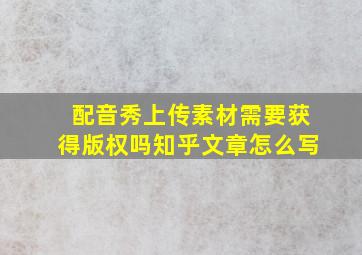 配音秀上传素材需要获得版权吗知乎文章怎么写